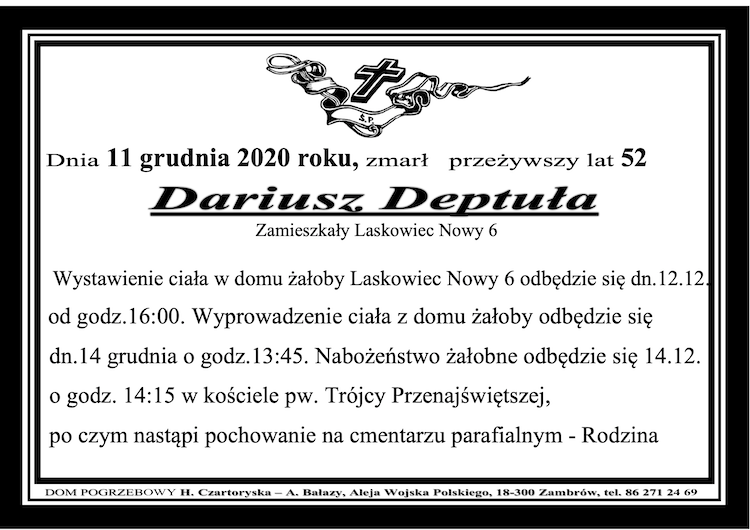 Ś.P.

Dnia 11 grudnia 2020 roku, zmarł przeżywszy lat 52

Dariusz Deptuła

Zamieszkały Laskowiec Nowy 6

Wystawienie ciała w domu żałoby Laskowiec Nowy 6 odbędzie się dn.12.12. od godz.16:00. Wyprowadzenie ciała z domu żałoby odbędzie się dn.14 grudnia o godz.13:45. Nabożeństwo żałobne odbędzie się 14.12. o godz. 14:15 w kościele pw. Trójcy Przenajświętszej, po czym nastąpi pochowanie na cmentarzu parafialnym - Rodzina

DOM POGRZEBOWY H. Czartoryska – A. Bałazy, Aleja Wojska Polskiego, 18-300 Zambrów, tel. 86 271 24 69